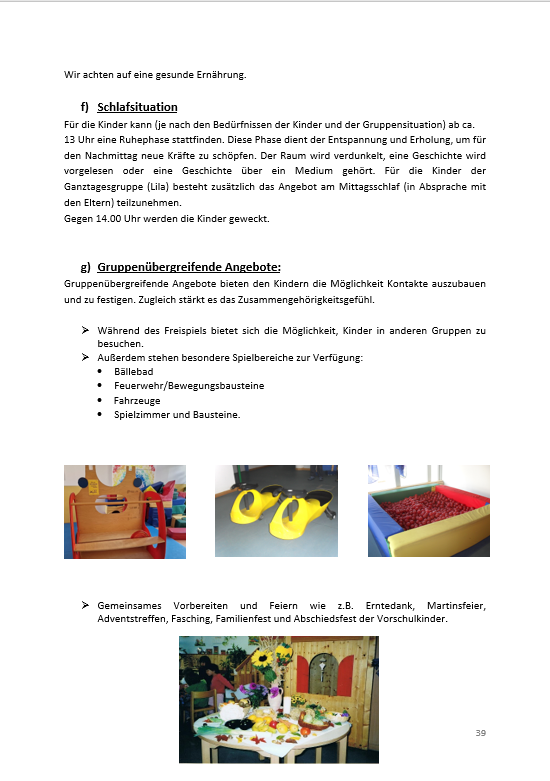 Wir achten auf eine gesunde Ernährung.

f) Schlafsituation

Für die Kinder kann (je nach den Bedürfnissen der Kinder und der Gruppensituation) ab ca. 13 Uhr eine Ruhephase stattfinden. Diese Phase dient der Entspannung und Erholung, um für den Nachmittag neue Kräfte zu schöpfen. Der Raum wird verdunkelt, eine Geschichte wird vorgelesen oder eine Geschichte über ein Medium gehört. Für die Kinder der Ganztagesgruppe (Lila) besteht zusätzlich das Angebot am Mittagsschlaf (in Absprache mit den Eltern) teilzunehmen.
Gegen 14.00 Uhr werden die Kinder geweckt.

g) Gruppenübergreifende Angebote:

Gruppenübergreifende Angebote bieten den Kindern die Möglichkeit Kontakte auszubauen und zu festigen. Zugleich stärkt es das Zusammengehörigkeitsgefühl.

➢ Während des Freispiels bietet sich die Möglichkeit, Kinder in anderen Gruppen zu besuchen.
➢ Außerdem stehen besondere Spielbereiche zur Verfügung:
• Bällebad
• Feuerwehr/Bewegungsbausteine
• Fahrzeuge
• Spielzimmer und Bausteine.

➢ Gemeinsames Vorbereiten und Feiern wie z.B. Erntedank, Martinsfeier, Adventstreffen, Fasching, Familienfest und Abschiedsfest der Vorschulkinder.

39